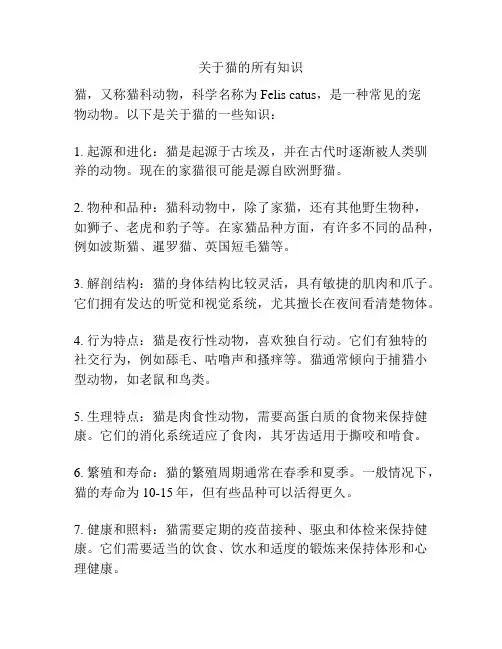 关于猫的所有知识

猫，又称猫科动物，科学名称为 Felis catus，是一种常见的宠物动物。以下是关于猫的一些知识：

1. 起源和进化：猫是起源于古埃及，并在古代时逐渐被人类驯养的动物。现在的家猫很可能是源自欧洲野猫。

2. 物种和品种：猫科动物中，除了家猫，还有其他野生物种，如狮子、老虎和豹子等。在家猫品种方面，有许多不同的品种，例如波斯猫、暹罗猫、英国短毛猫等。

3. 解剖结构：猫的身体结构比较灵活，具有敏捷的肌肉和爪子。它们拥有发达的听觉和视觉系统，尤其擅长在夜间看清楚物体。

4. 行为特点：猫是夜行性动物，喜欢独自行动。它们有独特的社交行为，例如舔毛、咕噜声和搔痒等。猫通常倾向于捕猎小型动物，如老鼠和鸟类。

5. 生理特点：猫是肉食性动物，需要高蛋白质的食物来保持健康。它们的消化系统适应了食肉，其牙齿适用于撕咬和啃食。

6. 繁殖和寿命：猫的繁殖周期通常在春季和夏季。一般情况下，猫的寿命为 10-15 年，但有些品种可以活得更久。

7. 健康和照料：猫需要定期的疫苗接种、驱虫和体检来保持健康。它们需要适当的饮食、饮水和适度的锻炼来保持体形和心理健康。